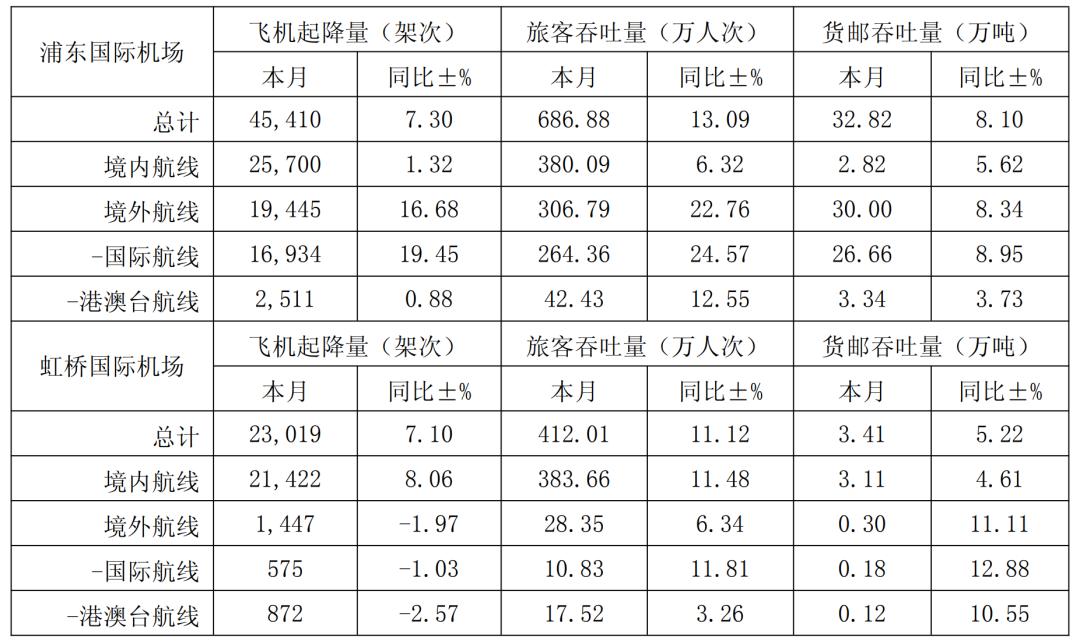 | 浦东国际机场 | 飞机起降量（架次） | | 旅客吞吐量（万人次） | | 货邮吞吐量（万吨） | |
|---|---|---|---|---|---|---|
| | 本月 | 同比±% | 本月 | 同比±% | 本月 | 同比±% |
| 总计 | 45,410 | 7.30 | 686.88 | 13.09 | 32.82 | 8.10 |
| 境内航线 | 25,700 | 1.32 | 380.09 | 6.32 | 2.82 | 5.62 |
| 境外航线 | 19,445 | 16.68 | 306.79 | 22.76 | 30.00 | 8.34 |
| -国际航线 | 16,934 | 19.45 | 264.36 | 24.57 | 26.66 | 8.95 |
| -港澳台航线 | 2,511 | 0.88 | 42.43 | 12.55 | 3.34 | 3.73 |
| 虹桥国际机场 | 飞机起降量（架次） | | 旅客吞吐量（万人次） | | 货邮吞吐量（万吨） | |
| | 本月 | 同比±% | 本月 | 同比±% | 本月 | 同比±% |
| 总计 | 23,019 | 7.10 | 412.01 | 11.12 | 3.41 | 5.22 |
| 境内航线 | 21,422 | 8.06 | 383.66 | 11.48 | 3.11 | 4.61 |
| 境外航线 | 1,447 | -1.97 | 28.35 | 6.34 | 0.30 | 11.11 |
| -国际航线 | 575 | -1.03 | 10.83 | 11.81 | 0.18 | 12.88 |
| -港澳台航线 | 872 | -2.57 | 17.52 | 3.26 | 0.12 | 10.55 |